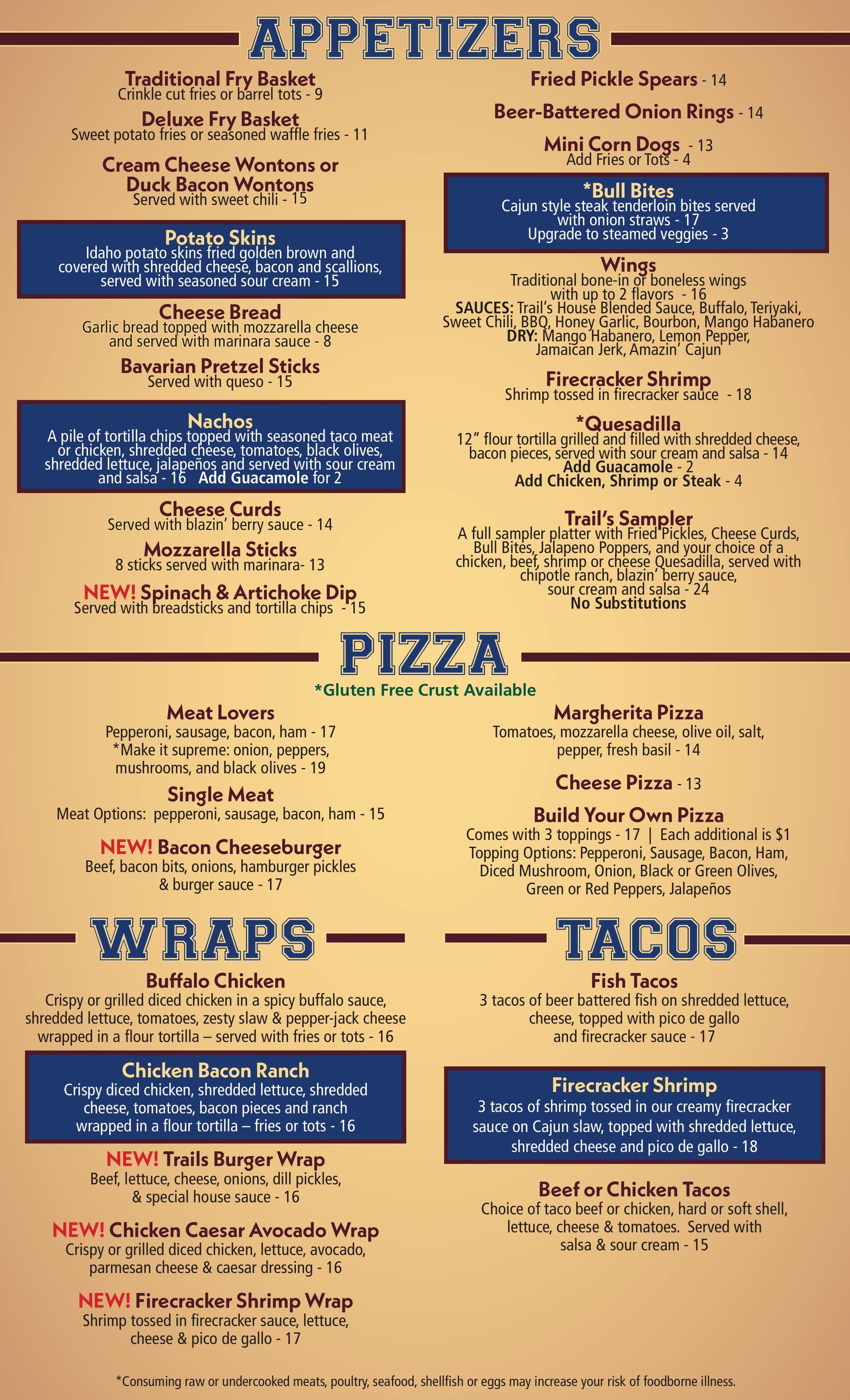 APPETIZERS

Traditional Fry Basket
Crinkle cut fries or barrel tots - 9

Deluxe Fry Basket
Sweet potato fries or seasoned waffle fries - 11

Cream Cheese Wontons or Duck Bacon Wontons
Served with sweet chili - 15

Potato Skins
Idaho potato skins fried golden brown and covered with shredded cheese, bacon and scallions, served with seasoned sour cream - 15

Cheese Bread
Garlic bread topped with mozzarella cheese and served with marinara sauce - 8

Bavarian Pretzel Sticks
Served with queso - 15

Nachos
A pile of tortilla chips topped with seasoned taco meat or chicken, shredded cheese, tomatoes, black olives, shredded lettuce, jalapeños and served with sour cream and salsa - 16 Add Guacamole for 2

Cheese Curds
Served with blazin' berry sauce - 14

Mozzarella Sticks
8 sticks served with marinara- 13

NEW! Spinach & Artichoke Dip
Served with breadsticks and tortilla chips - 15

Fried Pickle Spears - 14

Beer-Battered Onion Rings - 14

Mini Corn Dogs - 13
Add Fries or Tots - 4

*Bull Bites
Cajun style steak tenderloin bites served with onion straws - 17
Upgrade to steamed veggies - 3

Wings
Traditional bone-in or boneless wings with up to 2 flavors - 16
SAUCES: Trail's House Blended Sauce, Buffalo, Teriyaki, Sweet Chili, BBQ, Honey Garlic, Bourbon, Mango Habanero
DRY: Mango Habanero, Lemon Pepper, Jamaican Jerk, Amazin' Cajun

Firecracker Shrimp
Shrimp tossed in firecracker sauce - 18

*Quesadilla
12" flour tortilla grilled and filled with shredded cheese, bacon pieces, served with sour cream and salsa - 14
Add Guacamole - 2
Add Chicken, Shrimp or Steak - 4

Trail's Sampler
A full sampler platter with Fried Pickles, Cheese Curds, Bull Bites, Jalapeno Poppers, and your choice of a chicken, beef, shrimp or cheese Quesadilla, served with chipotle ranch, blazin' berry sauce, sour cream and salsa - 24
No Substitutions

PIZZA
*Gluten Free Crust Available

Meat Lovers
Pepperoni, sausage, bacon, ham - 17
*Make it supreme: onion, peppers, mushrooms, and black olives - 19

Single Meat
Meat Options: pepperoni, sausage, bacon, ham - 15

NEW! Bacon Cheeseburger
Beef, bacon bits, onions, hamburger pickles & burger sauce - 17

Margherita Pizza
Tomatoes, mozzarella cheese, olive oil, salt, pepper, fresh basil - 14

Cheese Pizza - 13

Build Your Own Pizza
Comes with 3 toppings - 17 | Each additional is $1
Topping Options: Pepperoni, Sausage, Bacon, Ham, Diced Mushroom, Onion, Black or Green Olives, Green or Red Peppers, Jalapeños

WRAPS

Buffalo Chicken
Crispy or grilled diced chicken in a spicy buffalo sauce, shredded lettuce, tomatoes, zesty slaw & pepper-jack cheese wrapped in a flour tortilla – served with fries or tots - 16

Chicken Bacon Ranch
Crispy diced chicken, shredded lettuce, shredded cheese, tomatoes, bacon pieces and ranch wrapped in a flour tortilla – fries or tots - 16

NEW! Trails Burger Wrap
Beef, lettuce, cheese, onions, dill pickles, & special house sauce - 16

NEW! Chicken Caesar Avocado Wrap
Crispy or grilled diced chicken, lettuce, avocado, parmesan cheese & caesar dressing - 16

NEW! Firecracker Shrimp Wrap
Shrimp tossed in firecracker sauce, lettuce, cheese & pico de gallo - 17

TACOS

Fish Tacos
3 tacos of beer battered fish on shredded lettuce, cheese, topped with pico de gallo and firecracker sauce - 17

Firecracker Shrimp
3 tacos of shrimp tossed in our creamy firecracker sauce on Cajun slaw, topped with shredded lettuce, shredded cheese and pico de gallo - 18

Beef or Chicken Tacos
Choice of taco beef or chicken, hard or soft shell, lettuce, cheese & tomatoes. Served with salsa & sour cream - 15

*Consuming raw or undercooked meats, poultry, seafood, shellfish or eggs may increase your risk of foodborne illness.